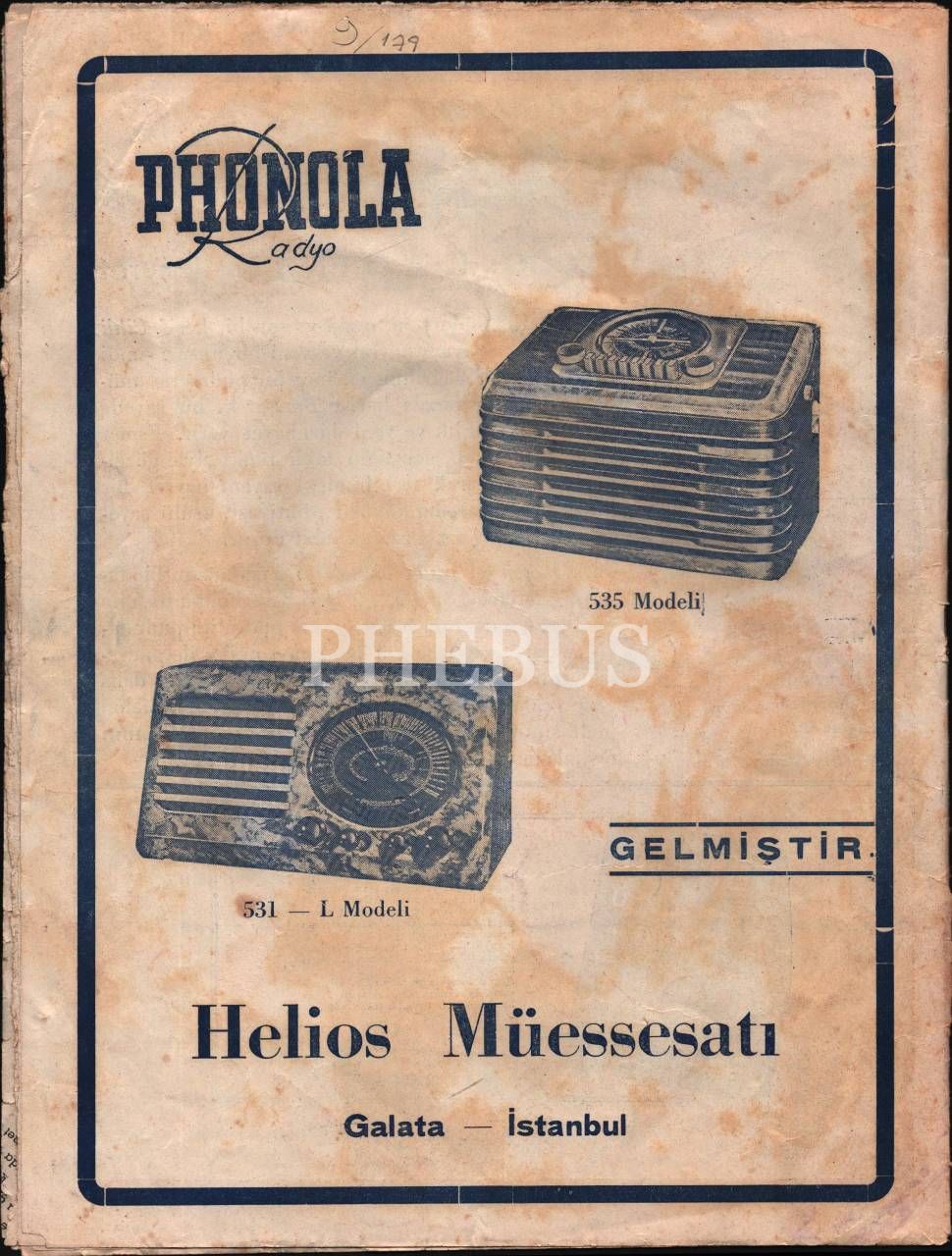 9/179

PHONOLA
Radyo

535 Modeli

531 — L Modeli

GELMİŞTİR.

Helios Müessesatı

Galata — İstanbul

PHEBUS